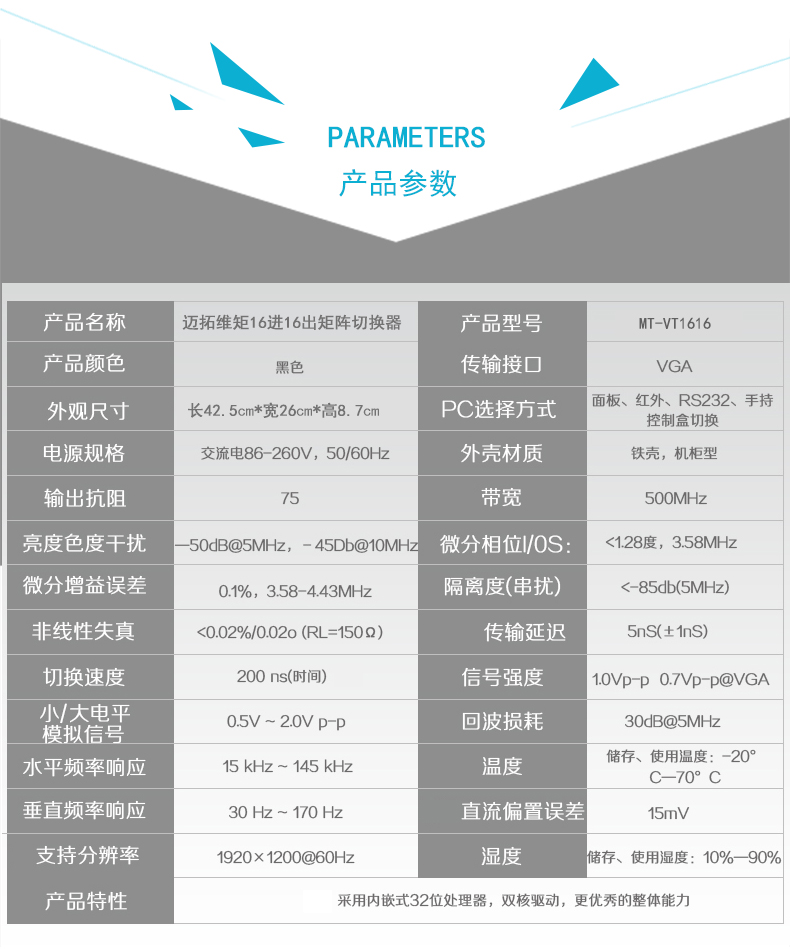 PARAMETERS
产品参数

| 产品名称 | 迈拓维矩16进16出矩阵切换器 | 产品型号 | MT-VT1616 |
|---|---|---|---|
| 产品颜色 | 黑色 | 传输接口 | VGA |
| 外观尺寸 | 长42.5cm*宽26cm*高8.7cm | PC选择方式 | 面板、红外、RS232、手持控制盒切换 |
| 电源规格 | 交流电86-260V，50/60Hz | 外壳材质 | 铁壳，机柜型 |
| 输出抗阻 | 75 | 带宽 | 500MHz |
| 亮度色度干扰 | —50dB@5MHz，- 45Db@10MHz | 微分相位I/0S: | <1.28度，3.58MHz |
| 微分增益误差 | 0.1%，3.58-4.43MHz | 隔离度(串扰) | <-85db(5MHz) |
| 非线性失真 | <0.02%/0.02o (RL=150Ω) | 传输延迟 | 5nS(±1nS) |
| 切换速度 | 200 ns(时间) | 信号强度 | 1.0Vp-p 0.7Vp-p@VGA |
| 小/大电平模拟信号 | 0.5V ~ 2.0V p-p | 回波损耗 | 30dB@5MHz |
| 水平频率响应 | 15 kHz ~ 145 kHz | 温度 | 储存、使用温度：-20° C—70° C |
| 垂直频率响应 | 30 Hz ~ 170 Hz | 直流偏置误差 | 15mV |
| 支持分辨率 | 1920×1200@60Hz | 湿度 | 储存、使用湿度：10%—90% |
| 产品特性 | 采用内嵌式32位处理器，双核驱动，更优秀的整体能力 | | |